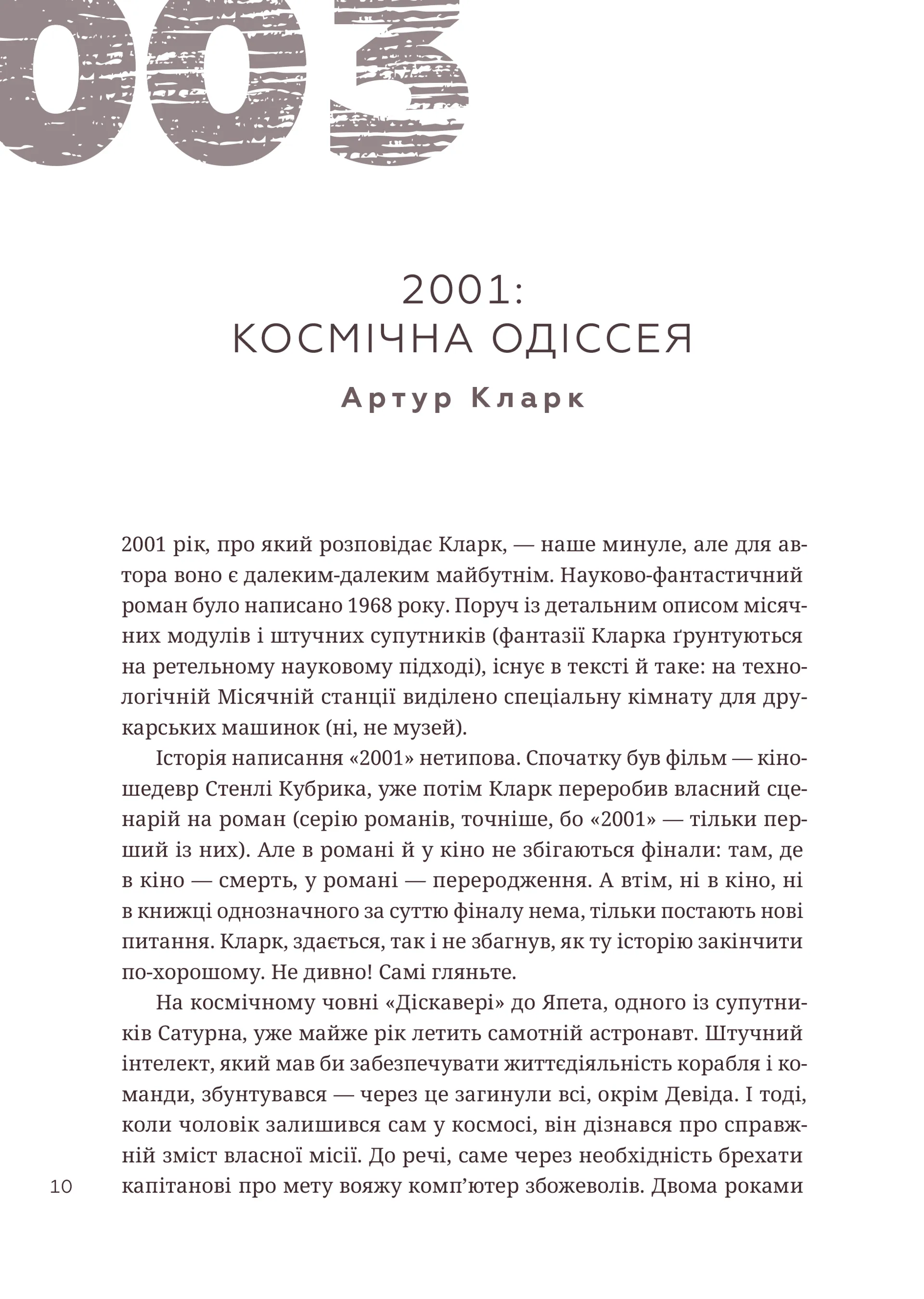 003

2001:
КОСМІЧНА ОДІССЕЯ

Артур Кларк

2001 рік, про який розповідає Кларк, — наше минуле, але для автора воно є далеким-далеким майбутнім. Науково-фантастичний роман було написано 1968 року. Поруч із детальним описом місячних модулів і штучних супутників (фантазії Кларка ґрунтуються на ретельному науковому підході), існує в тексті й таке: на технологічній Місячній станції виділено спеціальну кімнату для друкарських машинок (ні, не музей).

Історія написання «2001» нетипова. Спочатку був фільм — кіношедевр Стенлі Кубрика, уже потім Кларк переробив власний сценарій на роман (серію романів, точніше, бо «2001» — тільки перший із них). Але в романі й у кіно не збігаються фінали: там, де в кіно — смерть, у романі — переродження. А втім, ні в кіно, ні в книжці однозначного за суттю фіналу нема, тільки постають нові питання. Кларк, здається, так і не збагнув, як ту історію закінчити по-хорошому. Не дивно! Самі гляньте.

На космічному човні «Діскавері» до Япета, одного із супутників Сатурна, уже майже рік летить самотній астронавт. Штучний інтелект, який мав би забезпечувати життєдіяльність корабля і команди, збунтувався — через це загинули всі, окрім Девіда. І тоді, коли чоловік залишився сам у космосі, він дізнався про справжній зміст власної місії. До речі, саме через необхідність брехати капітанові про мету вояжу комп'ютер збожеволів. Двома роками

10